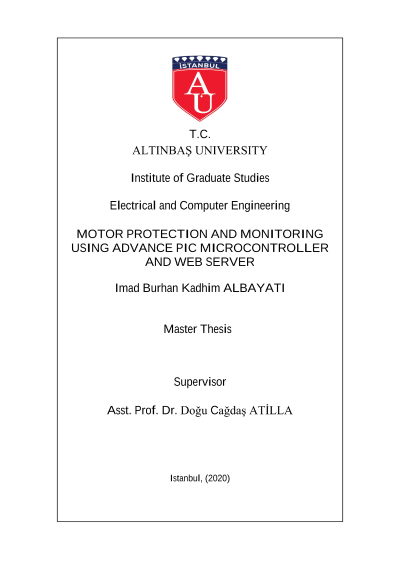 İSTANBUL

AU

T.C.
ALTINBAŞ UNIVERSITY

Institute of Graduate Studies

Electrical and Computer Engineering

MOTOR PROTECTION AND MONITORING USING ADVANCE PIC MICROCONTROLLER AND WEB SERVER

Imad Burhan Kadhim ALBAYATI

Master Thesis

Supervisor

Asst. Prof. Dr. Doğu Cağdaş ATİLLA

Istanbul, (2020)